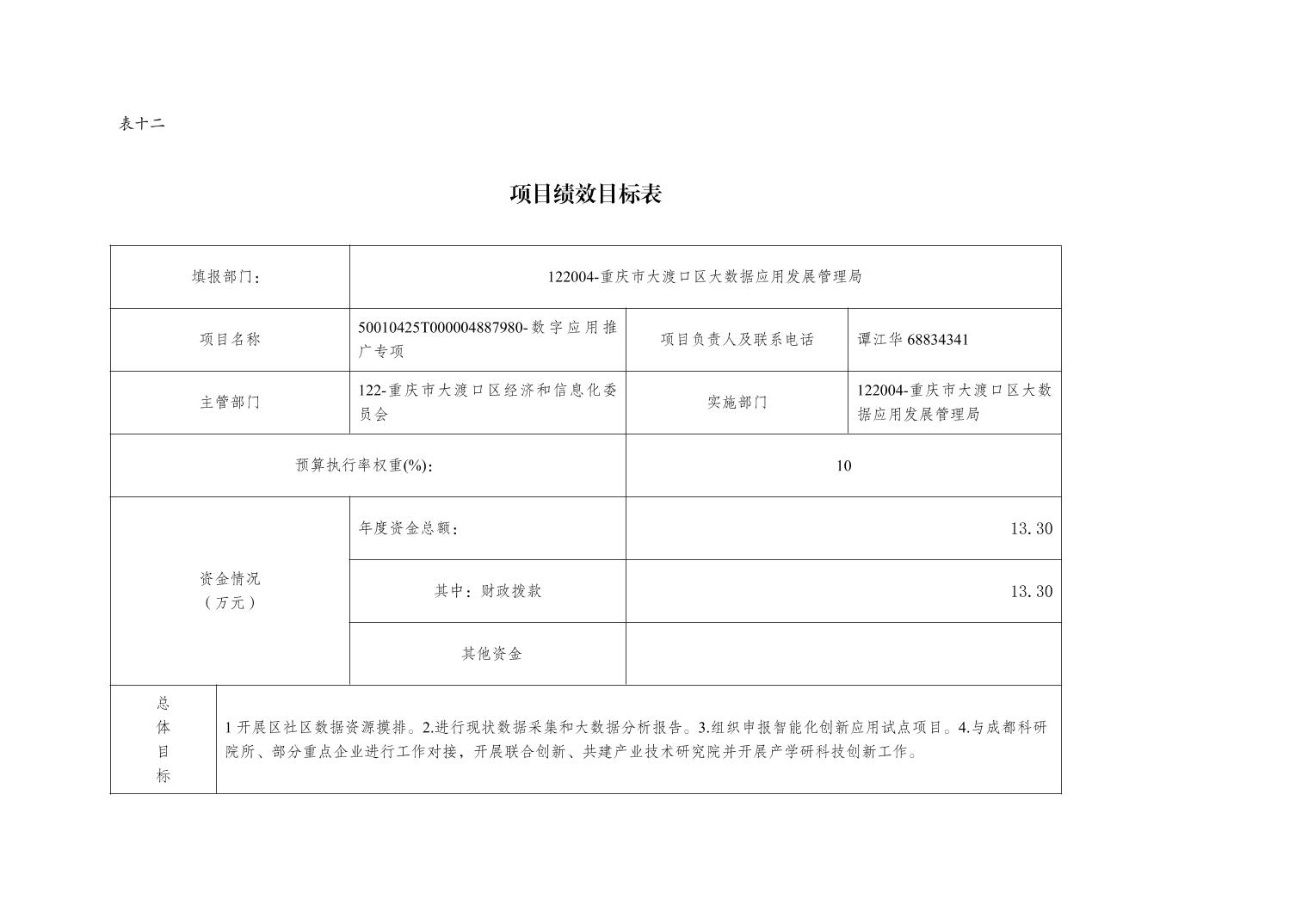 表十二

项目绩效目标表

| 填报部门： | 122004-重庆市大渡口区大数据应用发展管理局 | | |
|---|---|---|---|
| 项目名称 | 50010425T000004887980-数字应用推广专项 | 项目负责人及联系电话 | 谭江华 68834341 |
| 主管部门 | 122-重庆市大渡口区经济和信息化委员会 | 实施部门 | 122004-重庆市大渡口区大数据应用发展管理局 |
| 预算执行率权重(%): | | 10 | |
| 资金情况（万元） | 年度资金总额： | 13.30 | |
| | 其中：财政拨款 | 13.30 | |
| | 其他资金 | | |
| 总体目标 | 1 开展区社区数据资源摸排。2.进行现状数据采集和大数据分析报告。3.组织申报智能化创新应用试点项目。4.与成都科研院所、部分重点企业进行工作对接，开展联合创新、共建产业技术研究院并开展产学研科技创新工作。 | | |